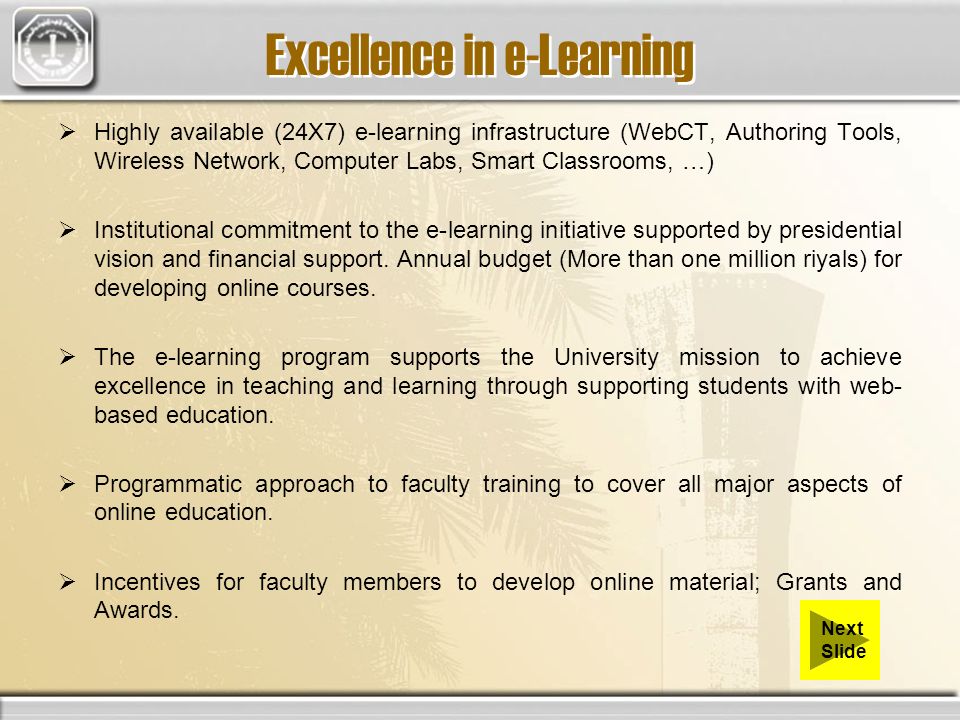 Excellence in e-Learning

➢ Highly available (24X7) e-learning infrastructure (WebCT, Authoring Tools, Wireless Network, Computer Labs, Smart Classrooms, …)

➢ Institutional commitment to the e-learning initiative supported by presidential vision and financial support. Annual budget (More than one million riyals) for developing online courses.

➢ The e-learning program supports the University mission to achieve excellence in teaching and learning through supporting students with web-based education.

➢ Programmatic approach to faculty training to cover all major aspects of online education.

➢ Incentives for faculty members to develop online material; Grants and Awards.

Next Slide